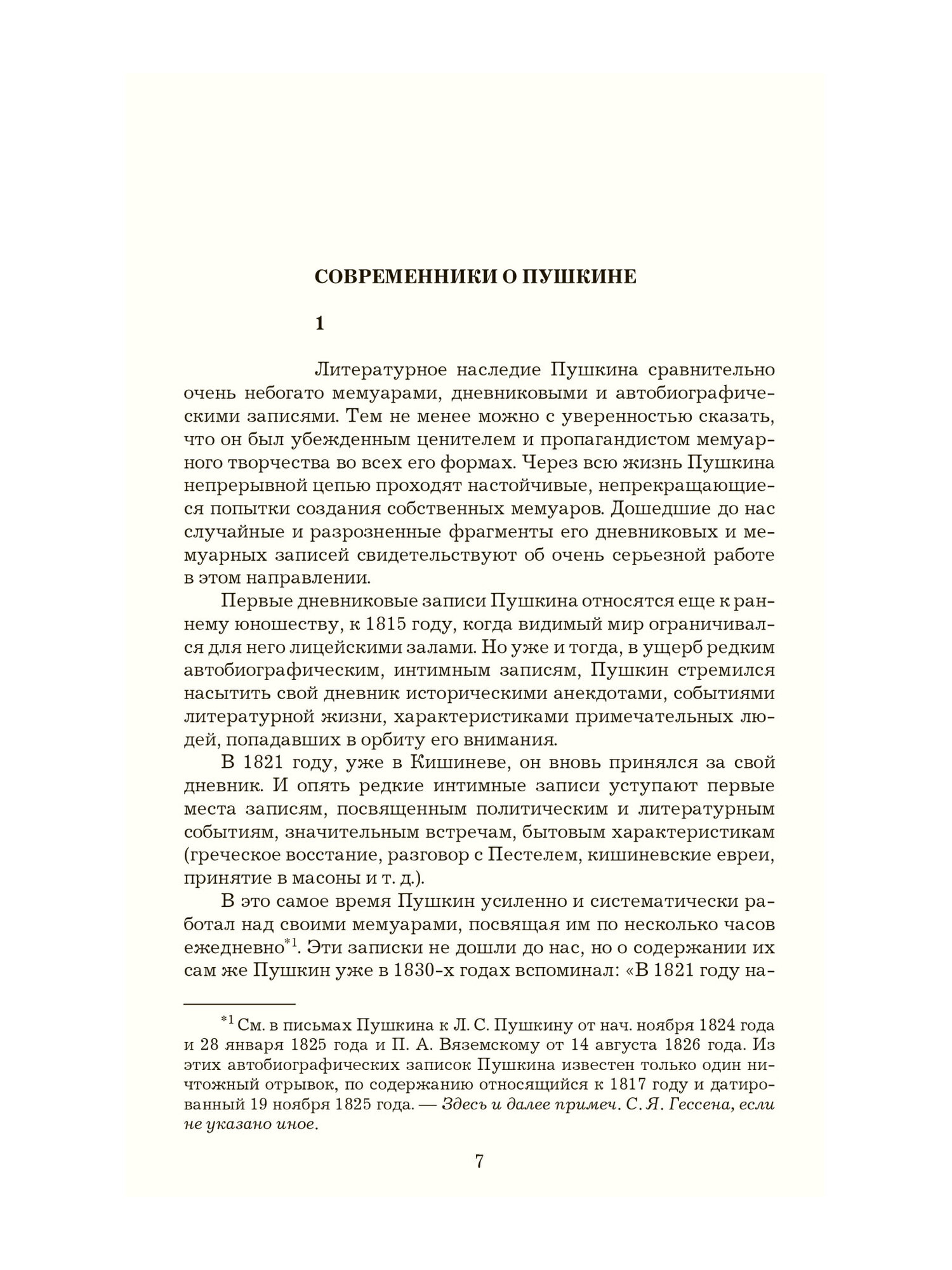 СОВРЕМЕННИКИ О ПУШКИНЕ

1

Литературное наследие Пушкина сравнительно очень небогато мемуарами, дневниковыми и автобиографическими записями. Тем не менее можно с уверенностью сказать, что он был убежденным ценителем и пропагандистом мемуарного творчества во всех его формах. Через всю жизнь Пушкина непрерывной цепью проходят настойчивые, непрекращающиеся попытки создания собственных мемуаров. Дошедшие до нас случайные и разрозненные фрагменты его дневниковых и мемуарных записей свидетельствуют об очень серьезной работе в этом направлении.

Первые дневниковые записи Пушкина относятся еще к раннему юношеству, к 1815 году, когда видимый мир ограничивался для него лицейскими залами. Но уже и тогда, в ущерб редким автобиографическим, интимным записям, Пушкин стремился насытить свой дневник историческими анекдотами, событиями литературной жизни, характеристиками примечательных людей, попадавших в орбиту его внимания.

В 1821 году, уже в Кишиневе, он вновь принялся за свой дневник. И опять редкие интимные записи уступают первые места записям, посвященным политическим и литературным событиям, значительным встречам, бытовым характеристикам (греческое восстание, разговор с Пестелем, кишиневские евреи, принятие в масоны и т. д.).

В это самое время Пушкин усиленно и систематически работал над своими мемуарами, посвящая им по несколько часов ежедневно$^{*1}$. Эти записки не дошли до нас, но о содержании их сам же Пушкин уже в 1830-х годах вспоминал: «В 1821 году на-

$^{*1}$ См. в письмах Пушкина к Л. С. Пушкину от нач. ноября 1824 года и 28 января 1825 года и П. А. Вяземскому от 14 августа 1826 года. Из этих автобиографических записок Пушкина известен только один ничтожный отрывок, по содержанию относящийся к 1817 году и датированный 19 ноября 1825 года. — Здесь и далее примеч. С. Я. Гессена, если не указано иное.

7